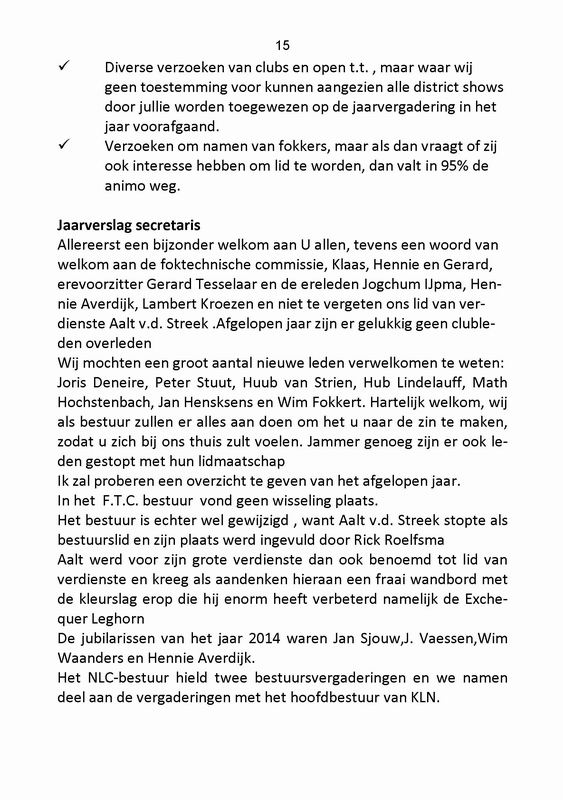 15

✓ Diverse verzoeken van clubs en open t.t. , maar waar wij geen toestemming voor kunnen aangezien alle district shows door jullie worden toegewezen op de jaarvergadering in het jaar voorafgaand.

✓ Verzoeken om namen van fokkers, maar als dan vraagt of zij ook interesse hebben om lid te worden, dan valt in 95% de animo weg.

Jaarverslag secretaris
Allereerst een bijzonder welkom aan U allen, tevens een woord van welkom aan de foktechnische commissie, Klaas, Hennie en Gerard, erevoorzitter Gerard Tesselaar en de ereleden Jogchum IJpma, Hennie Averdijk, Lambert Kroezen en niet te vergeten ons lid van verdienste Aalt v.d. Streek .Afgelopen jaar zijn er gelukkig geen clubleden overleden
Wij mochten een groot aantal nieuwe leden verwelkomen te weten: Joris Deneire, Peter Stuut, Huub van Strien, Hub Lindelauff, Math Hochstenbach, Jan Hensksens en Wim Fokkert. Hartelijk welkom, wij als bestuur zullen er alles aan doen om het u naar de zin te maken, zodat u zich bij ons thuis zult voelen. Jammer genoeg zijn er ook leden gestopt met hun lidmaatschap
Ik zal proberen een overzicht te geven van het afgelopen jaar.
In het F.T.C. bestuur vond geen wisseling plaats.
Het bestuur is echter wel gewijzigd , want Aalt v.d. Streek stopte als bestuurslid en zijn plaats werd ingevuld door Rick Roelfsma
Aalt werd voor zijn grote verdienste dan ook benoemd tot lid van verdienste en kreeg als aandenken hieraan een fraai wandbord met de kleurslag erop die hij enorm heeft verbeterd namelijk de Exchequer Leghorn
De jubilarissen van het jaar 2014 waren Jan Sjouw,J. Vaessen,Wim Waanders en Hennie Averdijk.
Het NLC-bestuur hield twee bestuursvergaderingen en we namen deel aan de vergaderingen met het hoofdbestuur van KLN.